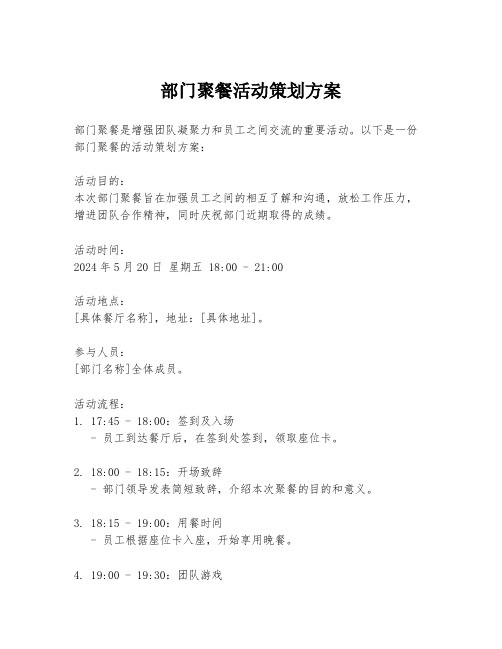 部门聚餐活动策划方案

部门聚餐是增强团队凝聚力和员工之间交流的重要活动。以下是一份部门聚餐的活动策划方案：

活动目的：
本次部门聚餐旨在加强员工之间的相互了解和沟通，放松工作压力，增进团队合作精神，同时庆祝部门近期取得的成绩。

活动时间：
2024 年 5 月 20 日 星期五 18:00 - 21:00

活动地点：
[具体餐厅名称]，地址：[具体地址]。

参与人员：
[部门名称]全体成员。

活动流程：
1. 17:45 - 18:00：签到及入场
 - 员工到达餐厅后，在签到处签到，领取座位卡。

2. 18:00 - 18:15：开场致辞
 - 部门领导发表简短致辞，介绍本次聚餐的目的和意义。

3. 18:15 - 19:00：用餐时间
 - 员工根据座位卡入座，开始享用晚餐。

4. 19:00 - 19:30：团队游戏